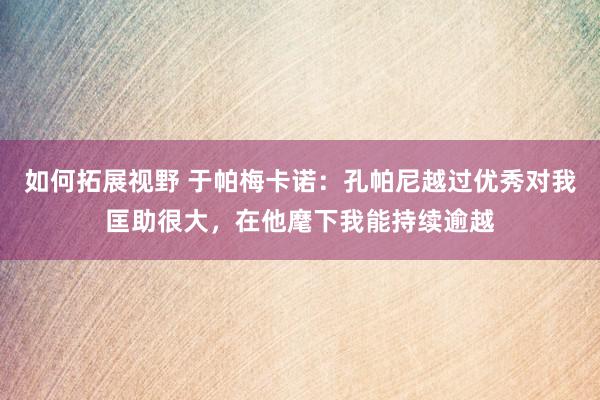 如何拓展视野 于帕梅卡诺：孔帕尼越过优秀对我匡助很大，在他麾下我能持续逾越